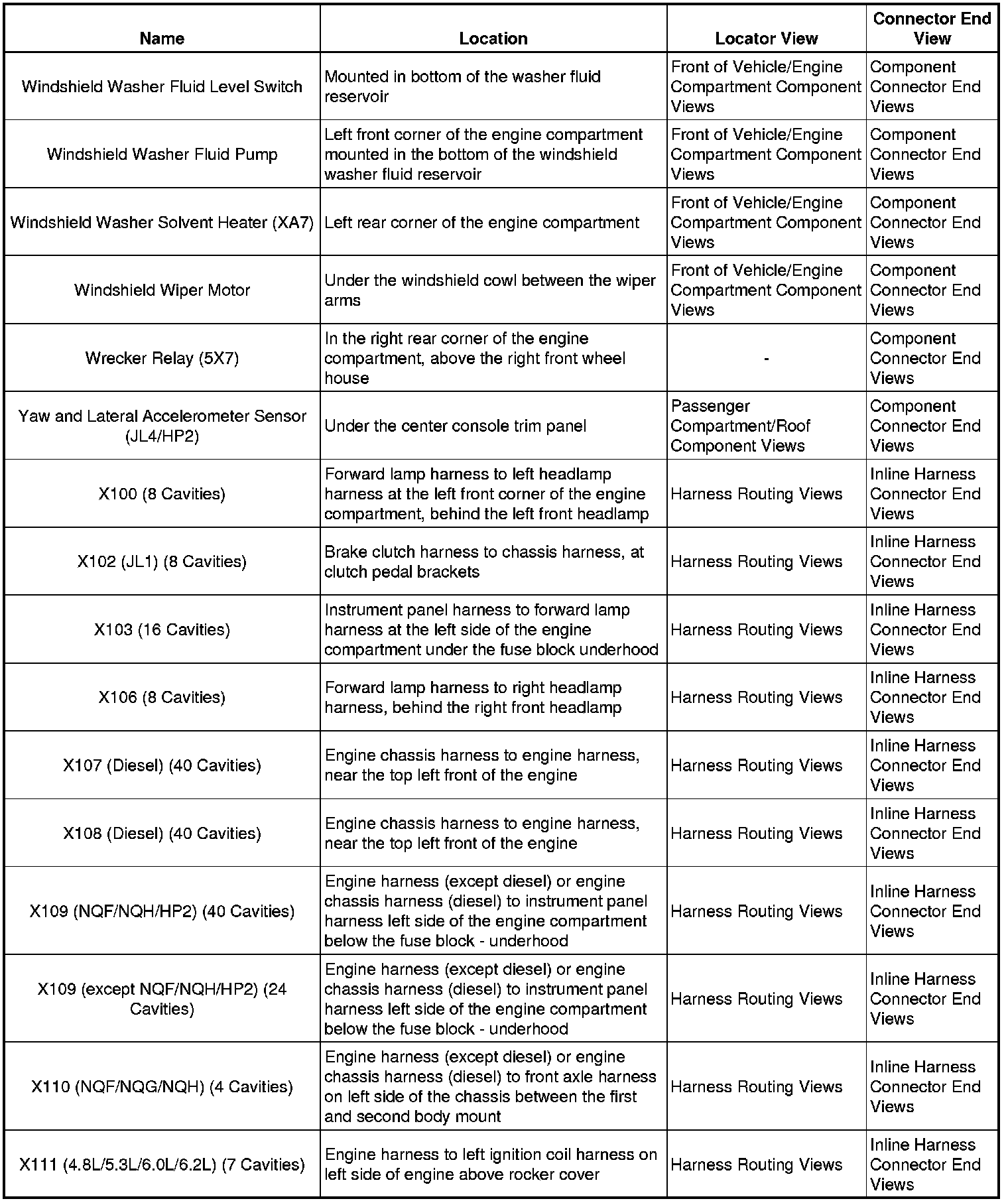 | Name | Location | Locator View | Connector End View |
|---|---|---|---|
| Windshield Washer Fluid Level Switch | Mounted in bottom of the washer fluid reservoir | Front of Vehicle/Engine Compartment Component Views | Component Connector End Views |
| Windshield Washer Fluid Pump | Left front corner of the engine compartment mounted in the bottom of the windshield washer fluid reservoir | Front of Vehicle/Engine Compartment Component Views | Component Connector End Views |
| Windshield Washer Solvent Heater (XA7) | Left rear corner of the engine compartment | Front of Vehicle/Engine Compartment Component Views | Component Connector End Views |
| Windshield Wiper Motor | Under the windshield cowl between the wiper arms | Front of Vehicle/Engine Compartment Component Views | Component Connector End Views |
| Wrecker Relay (5X7) | In the right rear corner of the engine compartment, above the right front wheel house | - | Component Connector End Views |
| Yaw and Lateral Accelerometer Sensor (JL4/HP2) | Under the center console trim panel | Passenger Compartment/Roof Component Views | Component Connector End Views |
| X100 (8 Cavities) | Forward lamp harness to left headlamp harness at the left front corner of the engine compartment, behind the left front headlamp | Harness Routing Views | Inline Harness Connector End Views |
| X102 (JL1) (8 Cavities) | Brake clutch harness to chassis harness, at clutch pedal brackets | Harness Routing Views | Inline Harness Connector End Views |
| X103 (16 Cavities) | Instrument panel harness to forward lamp harness at the left side of the engine compartment under the fuse block underhood | Harness Routing Views | Inline Harness Connector End Views |
| X106 (8 Cavities) | Forward lamp harness to right headlamp harness, behind the right front headlamp | Harness Routing Views | Inline Harness Connector End Views |
| X107 (Diesel) (40 Cavities) | Engine chassis harness to engine harness, near the top left front of the engine | Harness Routing Views | Inline Harness Connector End Views |
| X108 (Diesel) (40 Cavities) | Engine chassis harness to engine harness, near the top left front of the engine | Harness Routing Views | Inline Harness Connector End Views |
| X109 (NQF/NQH/HP2) (40 Cavities) | Engine harness (except diesel) or engine chassis harness (diesel) to instrument panel harness left side of the engine compartment below the fuse block - underhood | Harness Routing Views | Inline Harness Connector End Views |
| X109 (except NQF/NQH/HP2) (24 Cavities) | Engine harness (except diesel) or engine chassis harness (diesel) to instrument panel harness left side of the engine compartment below the fuse block - underhood | Harness Routing Views | Inline Harness Connector End Views |
| X110 (NQF/NQG/NQH) (4 Cavities) | Engine harness (except diesel) or engine chassis harness (diesel) to front axle harness on left side of the chassis between the first and second body mount | Harness Routing Views | Inline Harness Connector End Views |
| X111 (4.8L/5.3L/6.0L/6.2L) (7 Cavities) | Engine harness to left ignition coil harness on left side of engine above rocker cover | Harness Routing Views | Inline Harness Connector End Views |